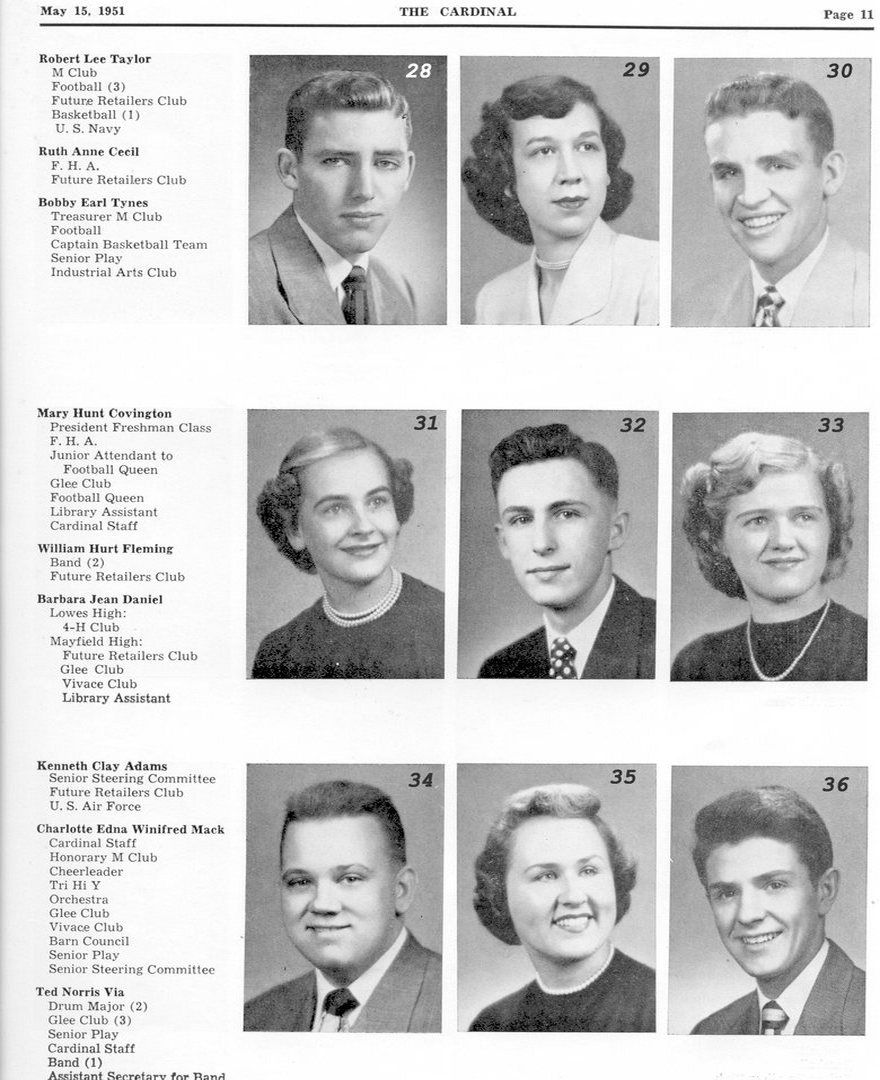 May 15, 1951 THE CARDINAL Page 11

Robert Lee Taylor
M Club
Football (3)
Future Retailers Club
Basketball (1)
U. S. Navy

Ruth Anne Cecil
F. H. A.
Future Retailers Club

Bobby Earl Tynes
Treasurer M Club
Football
Captain Basketball Team
Senior Play
Industrial Arts Club

28

29

30

Mary Hunt Covington
President Freshman Class
F. H. A.
Junior Attendant to Football Queen
Glee Club
Football Queen
Library Assistant
Cardinal Staff

William Hurt Fleming
Band (2)
Future Retailers Club

Barbara Jean Daniel
Lowes High:
4-H Club
Mayfield High:
Future Retailers Club
Glee Club
Vivace Club
Library Assistant

31

32

33

Kenneth Clay Adams
Senior Steering Committee
Future Retailers Club
U. S. Air Force

Charlotte Edna Winifred Mack
Cardinal Staff
Honorary M Club
Cheerleader
Tri Hi Y
Orchestra
Glee Club
Vivace Club
Barn Council
Senior Play
Senior Steering Committee

Ted Norris Via
Drum Major (2)
Glee Club (3)
Senior Play
Cardinal Staff
Band (1)
Assistant Secretary for Band

34

35

36